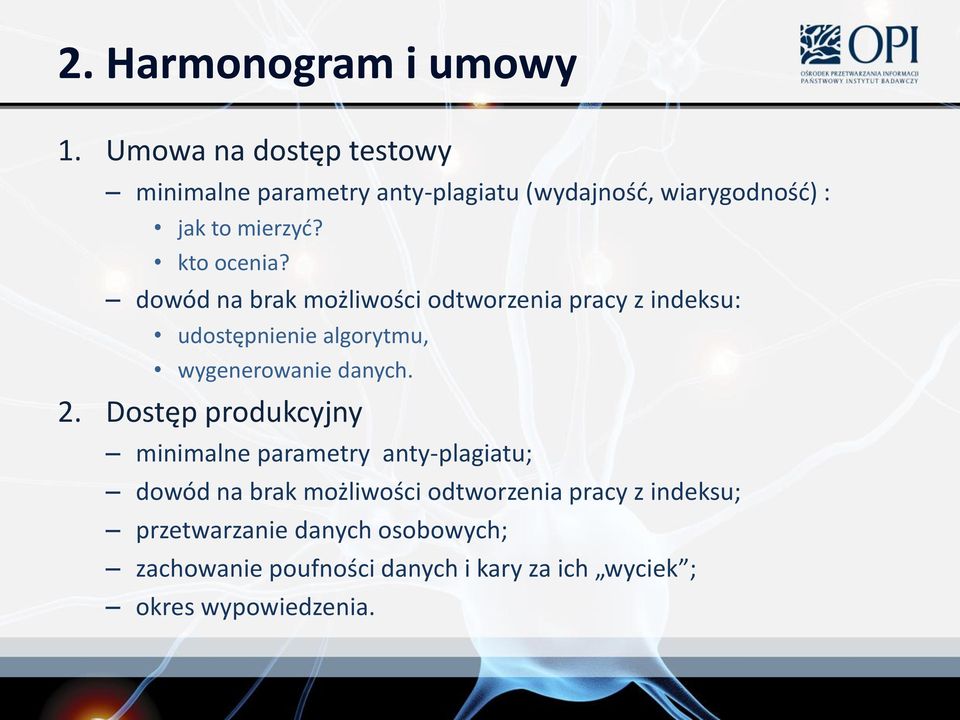 2. Harmonogram i umowy

OPI
OŚRODEK PRZETWARZANIA INFORMACJI
PAŃSTWOWY INSTYTUT BADAWCZY

1. Umowa na dostęp testowy
– minimalne parametry anty-plagiatu (wydajność, wiarygodność) :
• jak to mierzyć?
• kto ocenia?
– dowód na brak możliwości odtworzenia pracy z indeksu:
• udostępnienie algorytmu,
• wygenerowanie danych.
2. Dostęp produkcyjny
– minimalne parametry anty-plagiatu;
– dowód na brak możliwości odtworzenia pracy z indeksu;
– przetwarzanie danych osobowych;
– zachowanie poufności danych i kary za ich „wyciek”;
– okres wypowiedzenia.